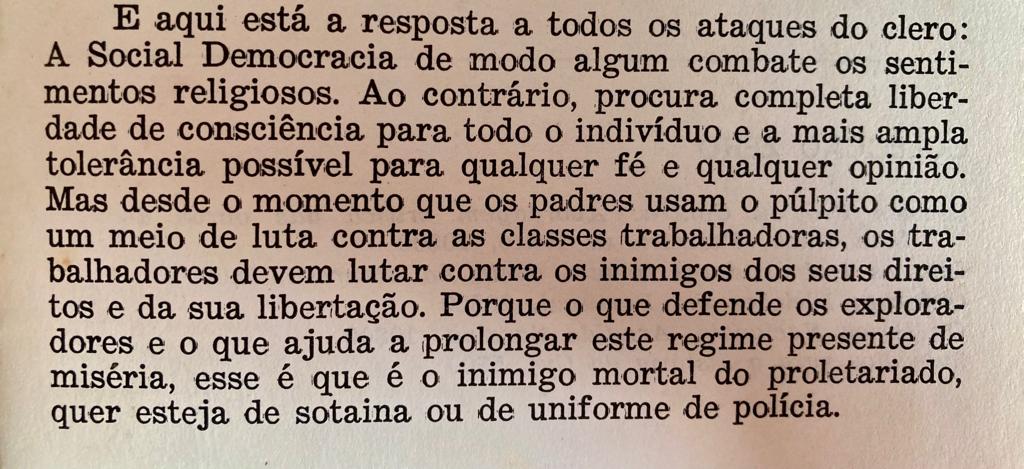 E aqui está a resposta a todos os ataques do clero: A Social Democracia de modo algum combate os sentimentos religiosos. Ao contrário, procura completa liberdade de consciência para todo o indivíduo e a mais ampla tolerância possível para qualquer fé e qualquer opinião. Mas desde o momento que os padres usam o púlpito como um meio de luta contra as classes trabalhadoras, os trabalhadores devem lutar contra os inimigos dos seus direitos e da sua libertação. Porque o que defende os exploradores e o que ajuda a prolongar este regime presente de miséria, esse é que é o inimigo mortal do proletariado, quer esteja de sotaina ou de uniforme de polícia.